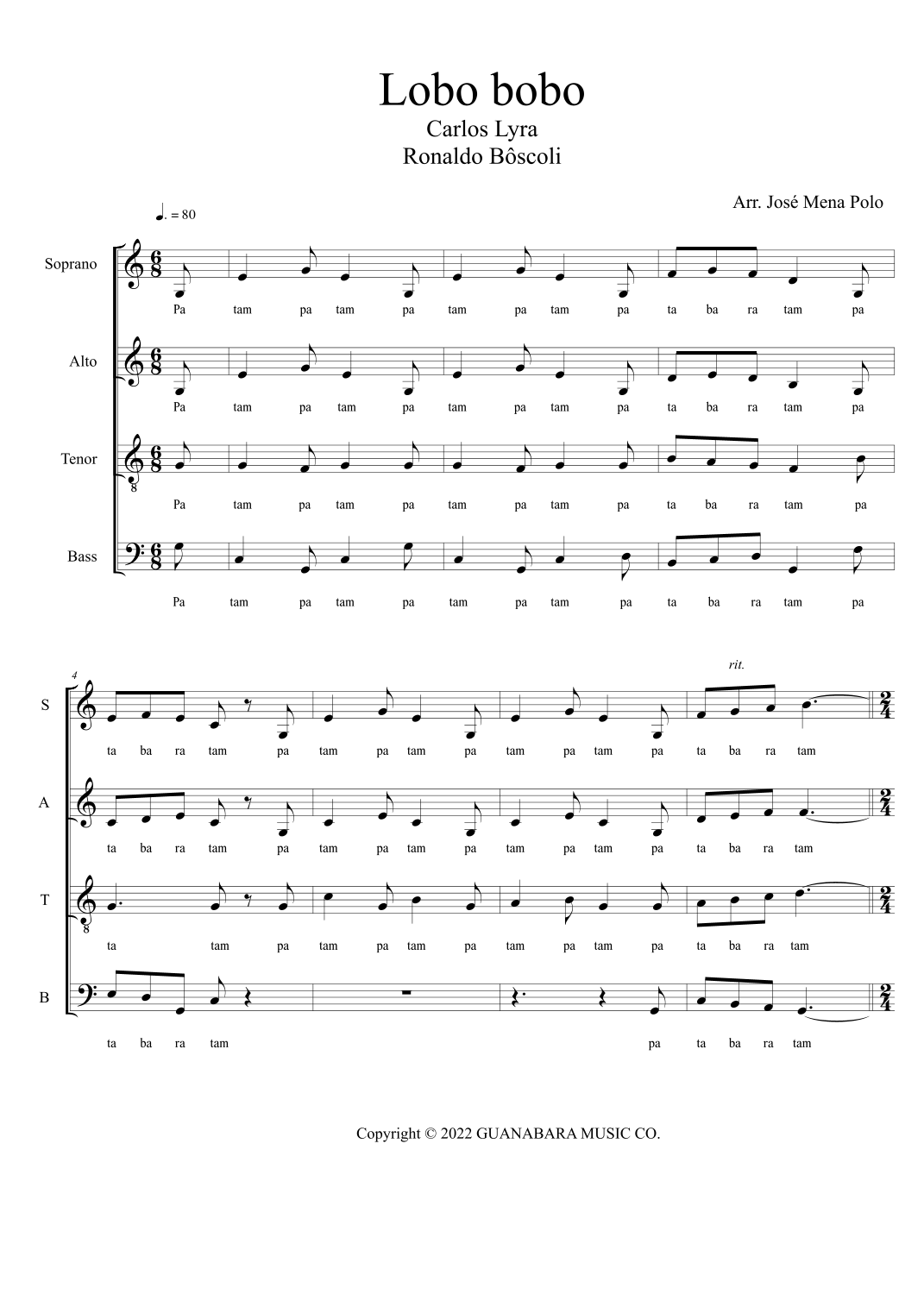 Lobo bobo
Carlos Lyra
Ronaldo Bôscoli

Arr. José Mena Polo

♩. = 80

Soprano
Pa tam pa tam pa tam pa tam pa ta ba ra tam pa

Alto
Pa tam pa tam pa tam pa tam pa ta ba ra tam pa

Tenor
Pa tam pa tam pa tam pa tam pa ta ba ra tam pa

Bass
Pa tam pa tam pa tam pa tam pa ta ba ra tam pa

4

rit.

S
ta ba ra tam pa tam pa tam pa tam pa tam pa ta ba ra tam

A
ta ba ra tam pa tam pa tam pa tam pa tam pa ta ba ra tam

T
ta tam pa tam pa tam pa tam pa tam pa ta ba ra tam

B
ta ba ra tam pa ta ba ra tam

Copyright © 2022 GUANABARA MUSIC CO.